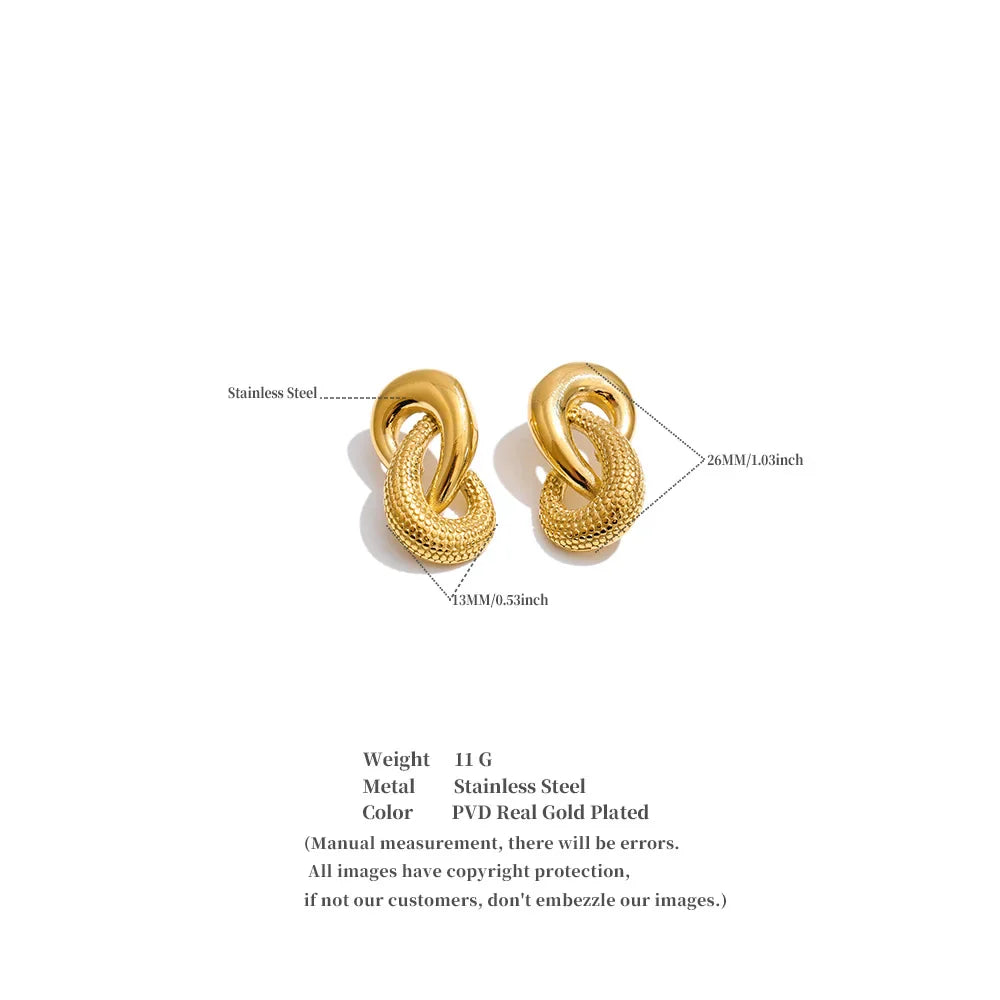 Stainless Steel

26MM/1.03inch

13MM/0.53inch

Weight 11 G
Metal Stainless Steel
Color PVD Real Gold Plated

(Manual measurement, there will be errors.
All images have copyright protection,
if not our customers, don't embezzle our images.)